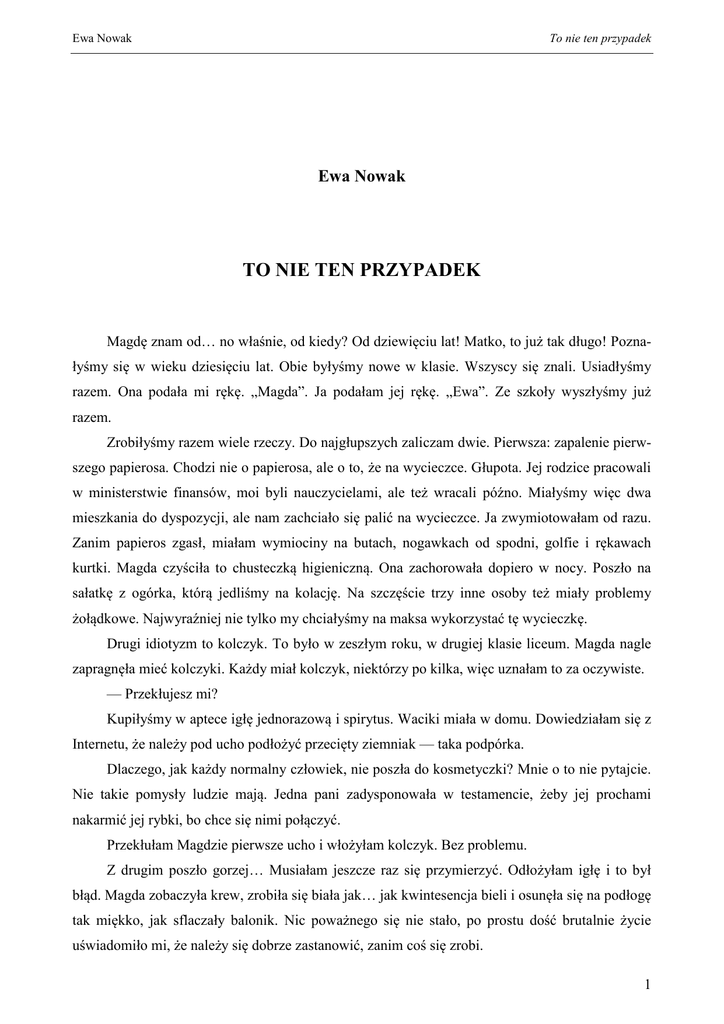 Ewa Nowak

To nie ten przypadek

Ewa Nowak

TO NIE TEN PRZYPADEK

Magdę znam od… no właśnie, od kiedy? Od dziewięciu lat! Matko, to już tak długo! Poznałyśmy się w wieku dziesięciu lat. Obie byłyśmy nowe w klasie. Wszyscy się znali. Usiadłyśmy razem. Ona podała mi rękę. „Magda”. Ja podałam jej rękę. „Ewa”. Ze szkoły wyszłyśmy już razem.

Zrobiłyśmy razem wiele rzeczy. Do najgłupszych zaliczam dwie. Pierwsza: zapalenie pierwszego papierosa. Chodzi nie o papierosa, ale o to, że na wycieczce. Głupota. Jej rodzice pracowali w ministerstwie finansów, moi byli nauczycielami, ale też wracali późno. Miałyśmy więc dwa mieszkania do dyspozycji, ale nam zachciało się palić na wycieczce. Ja zwymiotowałam od razu. Zanim papieros zgasł, miałam wymiociny na butach, nogawkach od spodni, golfie i rękawach kurtki. Magda czyściła to chusteczką higieniczną. Ona zachorowała dopiero w nocy. Poszło na sałatkę z ogórka, którą jedliśmy na kolację. Na szczęście trzy inne osoby też miały problemy żołądkowe. Najwyraźniej nie tylko my chciałyśmy na maksa wykorzystać tę wycieczkę.

Drugi idiotyzm to kolczyk. To było w zeszłym roku, w drugiej klasie liceum. Magda nagle zapragnęła mieć kolczyki. Każdy miał kolczyk, niektórzy po kilka, więc uznałam to za oczywiste.

— Przekłujesz mi?

Kupiłyśmy w aptece igłę jednorazową i spirytus. Waciki miała w domu. Dowiedziałam się z Internetu, że należy pod ucho podłożyć przecięty ziemniak — taka podpórka.

Dlaczego, jak każdy normalny człowiek, nie poszła do kosmetyczki? Mnie o to nie pytajcie. Nie takie pomysły ludzie mają. Jedna pani zadysponowała w testamencie, żeby jej prochami nakarmić jej rybki, bo chce się nimi połączyć.

Przekłułam Magdzie pierwsze ucho i włożyłam kolczyk. Bez problemu.

Z drugim poszło gorzej… Musiałam jeszcze raz się przymierzyć. Odłożyłam igłę i to był błąd. Magda zobaczyła krew, zrobiła się biała jak… jak kwintesencja bieli i osunęła się na podłogę tak miękko, jak sflaczały balonik. Nic poważnego się nie stało, po prostu dość brutalnie życie uświadomiło mi, że należy się dobrze zastanowić, zanim coś się zrobi.

1